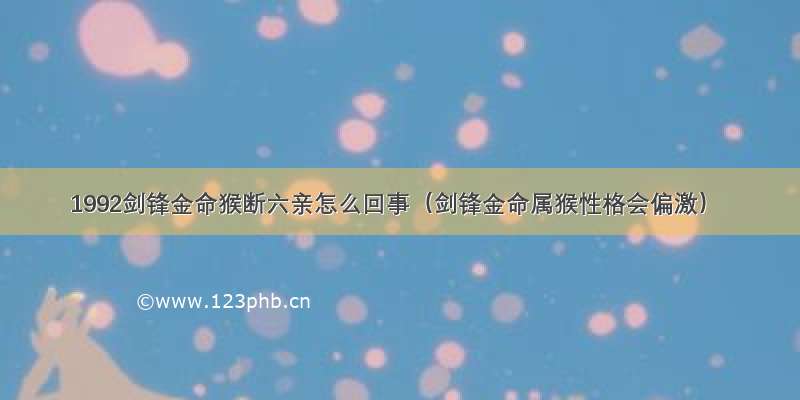 1992剑锋金命猴断六亲怎么回事（剑锋金命属猴性格会偏激）

©www.123phb.cn